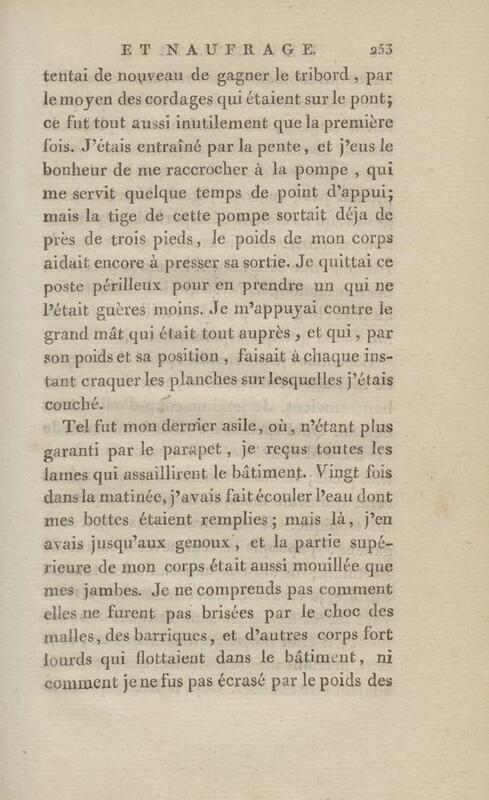 ET NAUFRAGE. 253

tentai de nouveau de gagner le tribord, par le moyen des cordages qui étaient sur le pont; ce fut tout aussi inutilement que la première fois. J'étais entraîné par la pente, et j'eus le bonheur de me raccrocher à la pompe, qui me servit quelque temps de point d'appui; mais la tige de cette pompe sortait déja de près de trois pieds, le poids de mon corps aidait encore à presser sa sortie. Je quittai ce poste périlleux pour en prendre un qui ne l'était guères moins. Je m'appuyai contre le grand mât qui était tout auprès, et qui, par son poids et sa position, faisait à chaque instant craquer les planches sur lesquelles j'étais couché.

Tel fut mon dernier asile, où, n'étant plus garanti par le parapet, je reçus toutes les lames qui assaillirent le bâtiment. Vingt fois dans la matinée, j'avais fait écouler l'eau dont mes bottes étaient remplies; mais là, j'en avais jusqu'aux genoux, et la partie supérieure de mon corps était aussi mouillée que mes jambes. Je ne comprends pas comment elles ne furent pas brisées par le choc des malles, des barriques, et d'autres corps fort lourds qui flottaient dans le bâtiment, ni comment je ne fus pas écrasé par le poids des